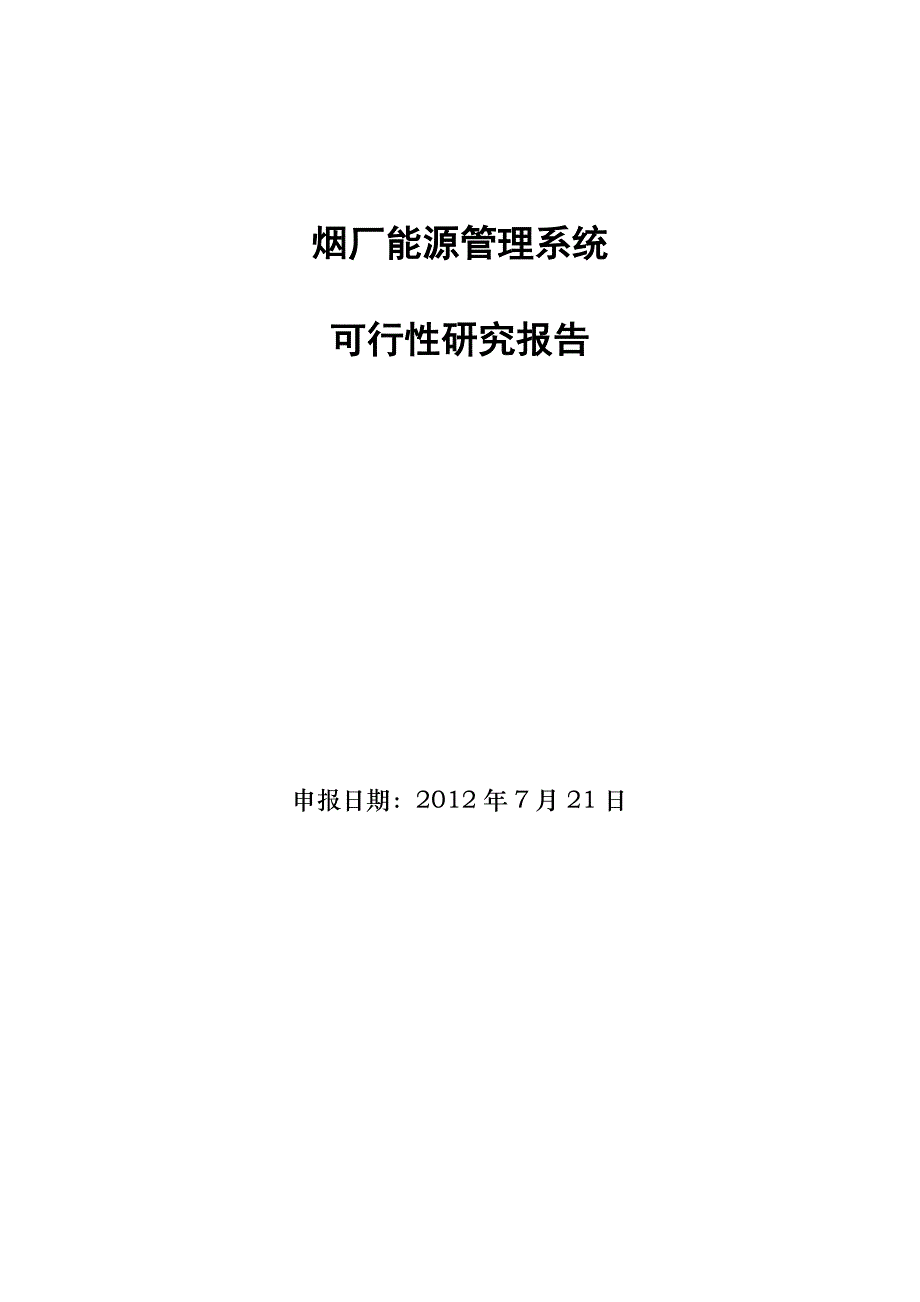 烟厂能源管理系统

可行性研究报告

申报日期：2012 年 7 月 21 日